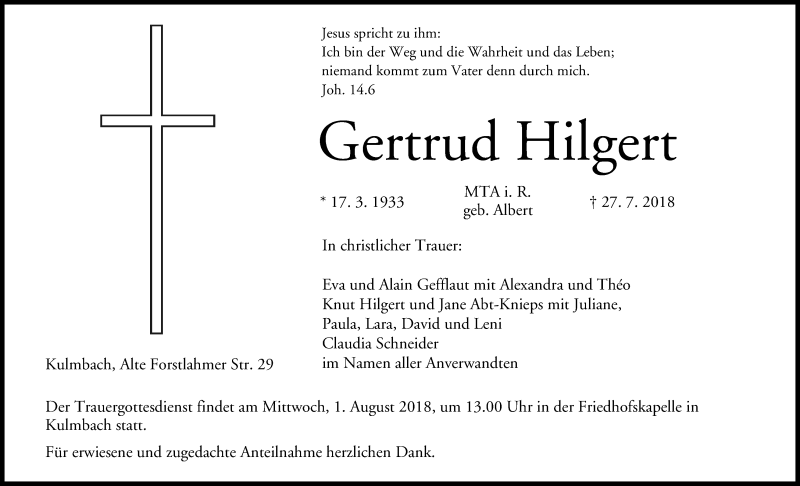 Jesus spricht zu ihm:
Ich bin der Weg und die Wahrheit und das Leben;
niemand kommt zum Vater denn durch mich.
Joh. 14.6

Gertrud Hilgert

* 17. 3. 1933

MTA i. R.
geb. Albert

† 27. 7. 2018

In christlicher Trauer:

Eva und Alain Gefflaut mit Alexandra und Théo
Knut Hilgert und Jane Abt-Knieps mit Juliane,
Paula, Lara, David und Leni
Claudia Schneider
im Namen aller Anverwandten

Kulmbach, Alte Forstlahmer Str. 29

Der Trauergottesdienst findet am Mittwoch, 1. August 2018, um 13.00 Uhr in der Friedhofskapelle in Kulmbach statt.

Für erwiesene und zugedachte Anteilnahme herzlichen Dank.